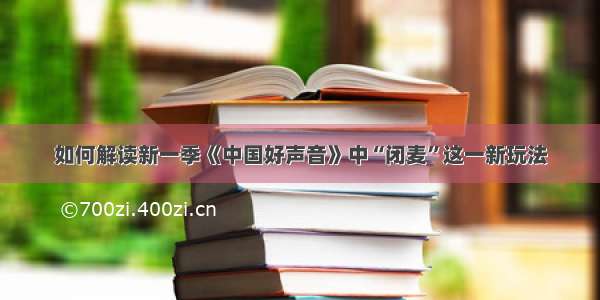 如何解读新一季《中国好声音》中“闭麦”这一新玩法

©700zi.400zi.cn